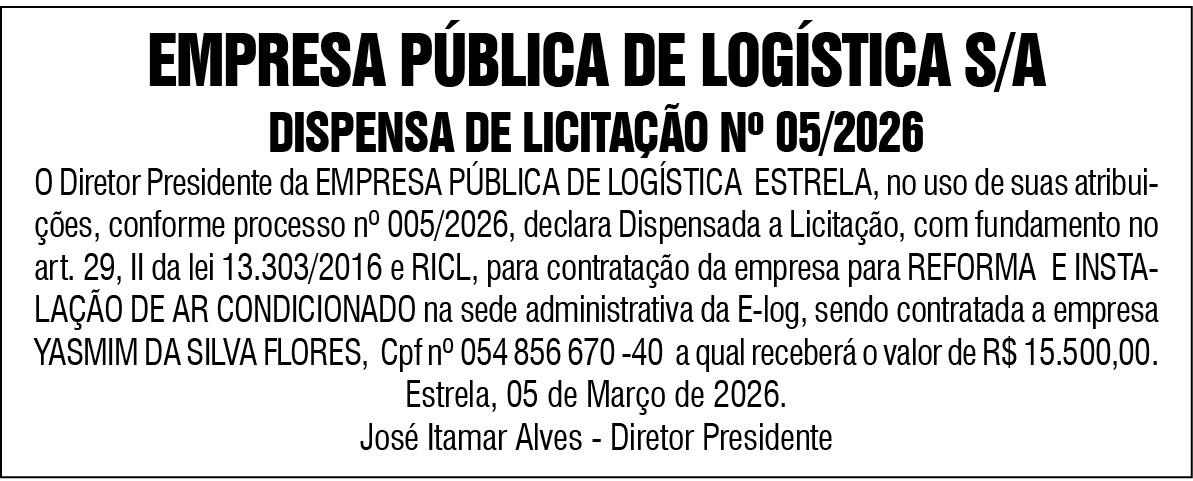 EMPRESA PÚBLICA DE LOGÍSTICA S/A

DISPENSA DE LICITAÇÃO Nº 05/2026

O Diretor Presidente da EMPRESA PÚBLICA DE LOGÍSTICA ESTRELA, no uso de suas atribuições, conforme processo nº 005/2026, declara Dispensada a Licitação, com fundamento no art. 29, II da lei 13.303/2016 e RICL, para contratação da empresa para REFORMA E INSTALAÇÃO DE AR CONDICIONADO na sede administrativa da E-log, sendo contratada a empresa YASMIM DA SILVA FLORES, Cpf nº 054 856 670 -40 a qual receberá o valor de R$ 15.500,00.

Estrela, 05 de Março de 2026.

José Itamar Alves - Diretor Presidente